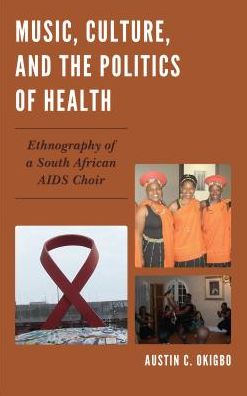 MUSIC, CULTURE, AND THE POLITICS OF HEALTH

Ethnography of a South African AIDS Choir

AUSTIN C. OKIGBO